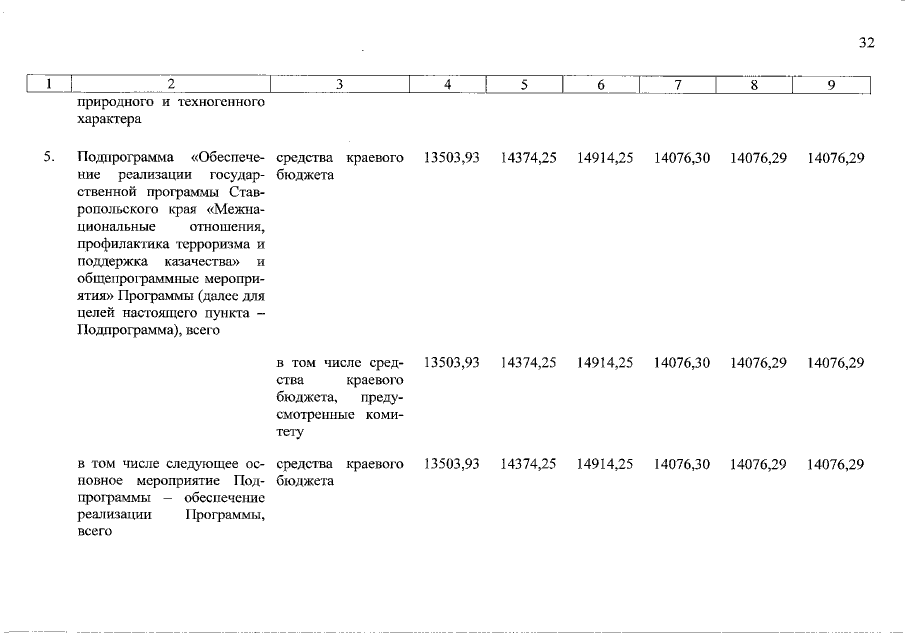 32

| 1 | 2 | 3 | 4 | 5 | 6 | 7 | 8 | 9 |
|---|---|---|---|---|---|---|---|---|
| | природного и техногенного характера | | | | | | | |
| 5. | Подпрограмма «Обеспечение реализации государственной программы Ставропольского края «Межнациональные отношения, профилактика терроризма и поддержка казачества» и общепрограммные мероприятия» Программы (далее для целей настоящего пункта – Подпрограмма), всего | средства краевого бюджета | 13503,93 | 14374,25 | 14914,25 | 14076,30 | 14076,29 | 14076,29 |
| | | в том числе средства краевого бюджета, предусмотренные комитету | 13503,93 | 14374,25 | 14914,25 | 14076,30 | 14076,29 | 14076,29 |
| | в том числе следующее основное мероприятие Подпрограммы – обеспечение реализации Программы, всего | средства краевого бюджета | 13503,93 | 14374,25 | 14914,25 | 14076,30 | 14076,29 | 14076,29 |